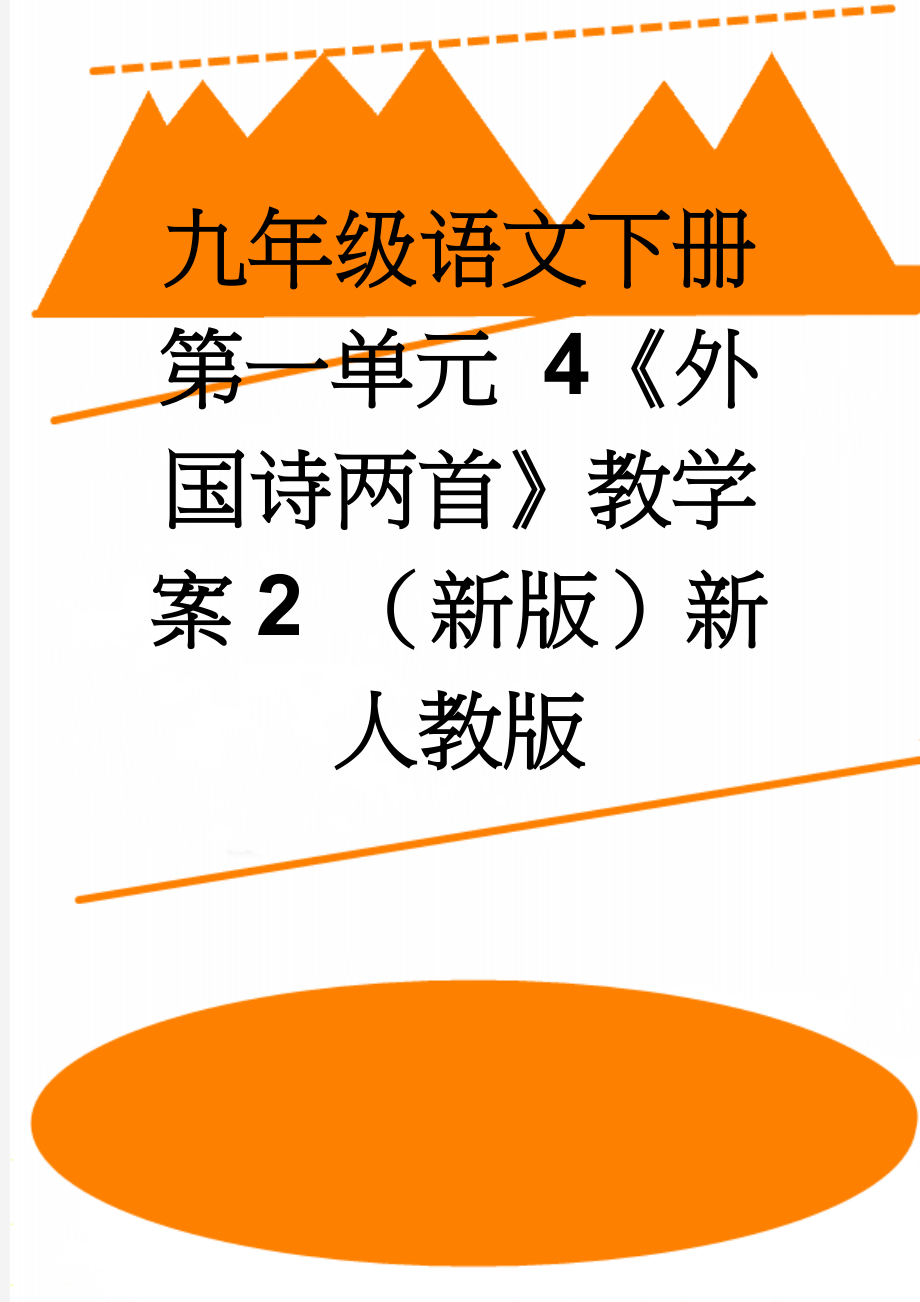 九年级语文下册第一单元 4《外国诗两首》教学案 2 （新版）新人教版